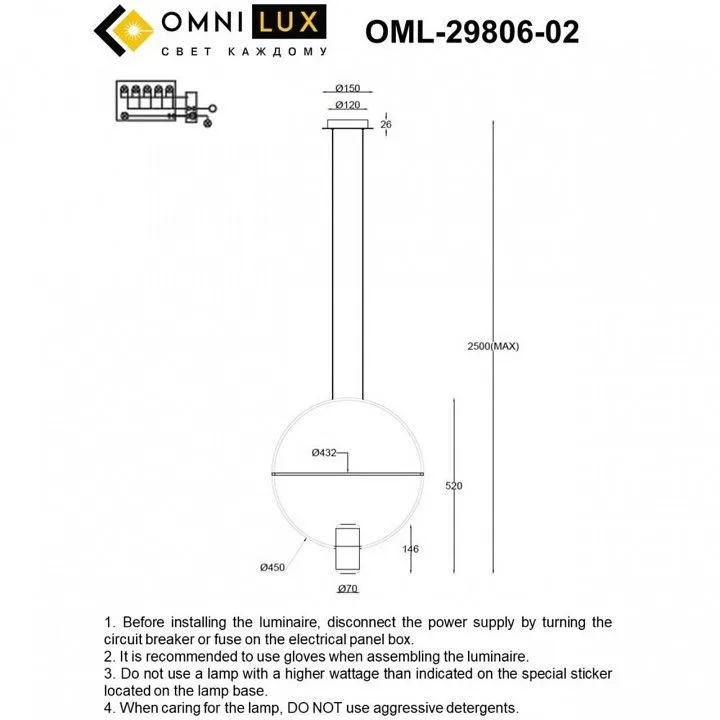 OMNI LUX
СВЕТ КАЖДОМУ
OML-29806-02

Ø150
Ø120
26
2500(MAX)
Ø432
520
146
Ø450
Ø70

1. Before installing the luminaire, disconnect the power supply by turning the circuit breaker or fuse on the electrical panel box.
2. It is recommended to use gloves when assembling the luminaire.
3. Do not use a lamp with a higher wattage than indicated on the special sticker located on the lamp base.
4. When caring for the lamp, DO NOT use aggressive detergents.